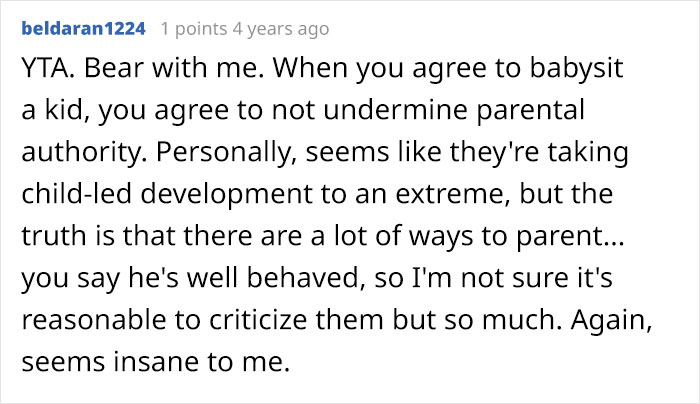 beldaran1224 1 points 4 years ago

YTA. Bear with me. When you agree to babysit a kid, you agree to not undermine parental authority. Personally, seems like they're taking child-led development to an extreme, but the truth is that there are a lot of ways to parent... you say he's well behaved, so I'm not sure it's reasonable to criticize them but so much. Again, seems insane to me.